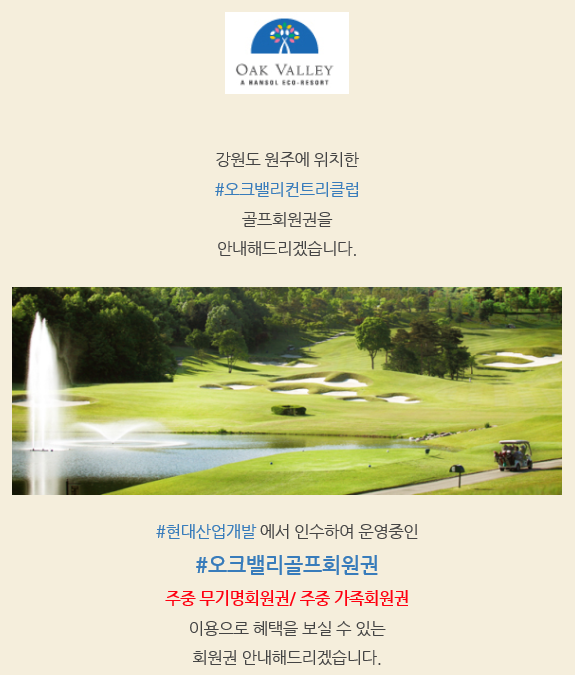 OAK VALLEY
A HANSOL ECO-RESORT

강원도 원주에 위치한
#오크밸리컨트리클럽
골프회원권을
안내해드리겠습니다.

#현대산업개발 에서 인수하여 운영중인
#오크밸리골프회원권
주중 무기명회원권/ 주중 가족회원권
이용으로 혜택을 보실 수 있는
회원권 안내해드리겠습니다.